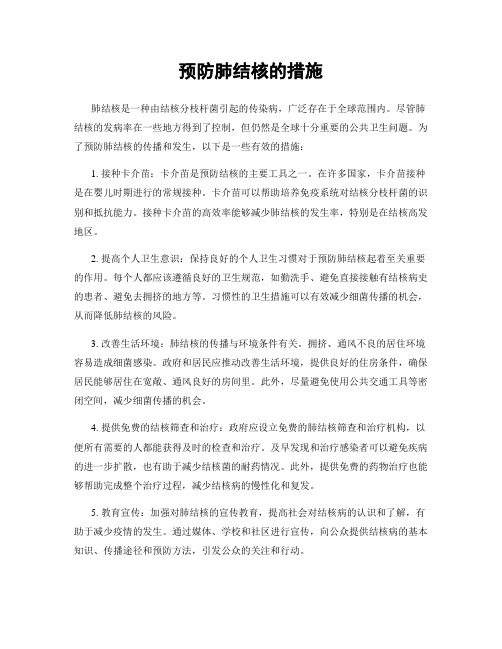 预防肺结核的措施

肺结核是一种由结核分枝杆菌引起的传染病，广泛存在于全球范围内。尽管肺结核的发病率在一些地方得到了控制，但仍然是全球十分重要的公共卫生问题。为了预防肺结核的传播和发生，以下是一些有效的措施：

1. 接种卡介苗：卡介苗是预防结核的主要工具之一。在许多国家，卡介苗接种是在婴儿时期进行的常规接种。卡介苗可以帮助培养免疫系统对结核分枝杆菌的识别和抵抗能力。接种卡介苗的高效率能够减少肺结核的发生率，特别是在结核高发地区。

2. 提高个人卫生意识：保持良好的个人卫生习惯对于预防肺结核起着至关重要的作用。每个人都应该遵循良好的卫生规范，如勤洗手、避免直接接触有结核病史的患者、避免去拥挤的地方等。习惯性的卫生措施可以有效减少细菌传播的机会，从而降低肺结核的风险。

3. 改善生活环境：肺结核的传播与环境条件有关。拥挤、通风不良的居住环境容易造成细菌感染。政府和居民应推动改善生活环境，提供良好的住房条件，确保居民能够居住在宽敞、通风良好的房间里。此外，尽量避免使用公共交通工具等密闭空间，减少细菌传播的机会。

4. 提供免费的结核筛查和治疗：政府应设立免费的肺结核筛查和治疗机构，以便所有需要的人都能获得及时的检查和治疗。及早发现和治疗感染者可以避免疾病的进一步扩散，也有助于减少结核菌的耐药情况。此外，提供免费的药物治疗也能够帮助完成整个治疗过程，减少结核病的慢性化和复发。

5. 教育宣传：加强对肺结核的宣传教育，提高社会对结核病的认识和了解，有助于减少疫情的发生。通过媒体、学校和社区进行宣传，向公众提供结核病的基本知识、传播途径和预防方法，引发公众的关注和行动。